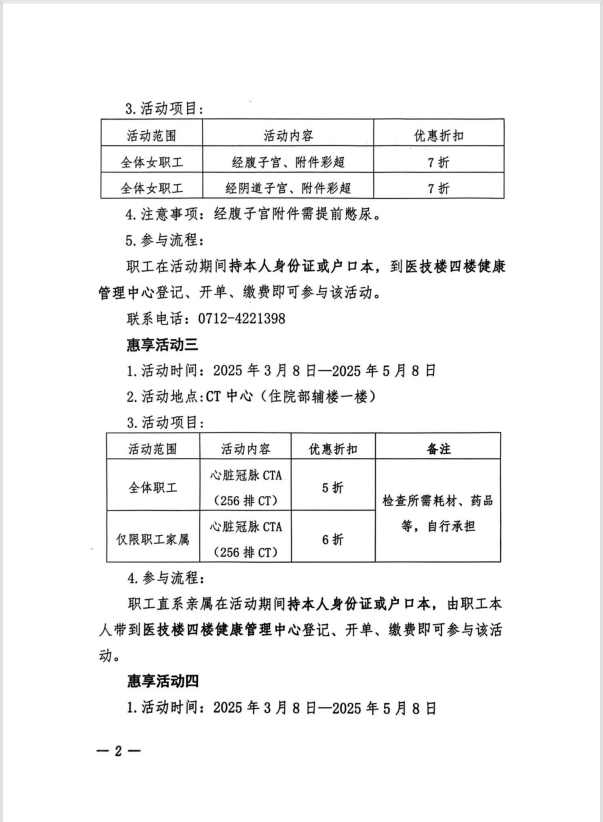 3.活动项目：

| 活动范围 | 活动内容 | 优惠折扣 |
|---|---|---|
| 全体女职工 | 经腹子宫、附件彩超 | 7折 |
| 全体女职工 | 经阴道子宫、附件彩超 | 7折 |

4.注意事项：经腹子宫附件需提前憋尿。

5.参与流程：

职工在活动期间持本人身份证或户口本，到医技楼四楼健康管理中心登记、开单、缴费即可参与该活动。

联系电话：0712-4221398

惠享活动三

1.活动时间：2025年3月8日—2025年5月8日

2.活动地点：CT中心（住院部辅楼一楼）

3.活动项目：

| 活动范围 | 活动内容 | 优惠折扣 | 备注 |
|---|---|---|---|
| 全体职工 | 心脏冠脉CTA（256排CT） | 5折 | 检查所需耗材、药品等，自行承担 |
| 仅限职工家属 | 心脏冠脉CTA（256排CT） | 6折 | |

4.参与流程：

职工直系亲属在活动期间持本人身份证或户口本，由职工本人带到医技楼四楼健康管理中心登记、开单、缴费即可参与该活动。

惠享活动四

1.活动时间：2025年3月8日—2025年5月8日

—2—